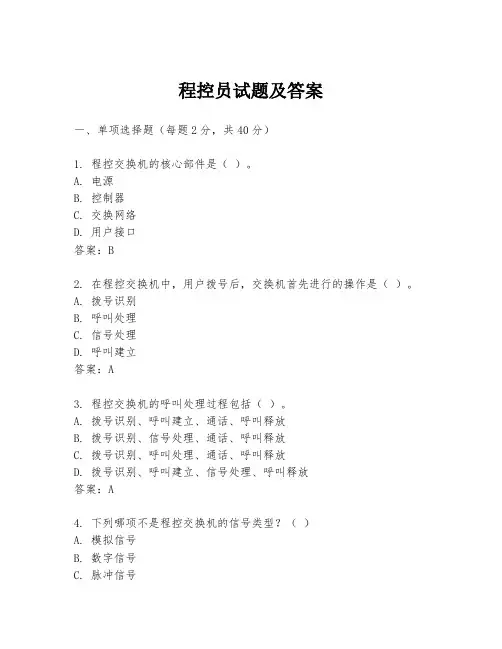 程控员试题及答案

一、单项选择题（每题2分，共40分）

1. 程控交换机的核心部件是（ ）。
A. 电源
B. 控制器
C. 交换网络
D. 用户接口
答案：B

2. 在程控交换机中，用户拨号后，交换机首先进行的操作是（ ）。
A. 拨号识别
B. 呼叫处理
C. 信号处理
D. 呼叫建立
答案：A

3. 程控交换机的呼叫处理过程包括（ ）。
A. 拨号识别、呼叫建立、通话、呼叫释放
B. 拨号识别、信号处理、通话、呼叫释放
C. 拨号识别、呼叫处理、通话、呼叫释放
D. 拨号识别、呼叫建立、信号处理、呼叫释放
答案：A

4. 下列哪项不是程控交换机的信号类型？（ ）
A. 模拟信号
B. 数字信号
C. 脉冲信号